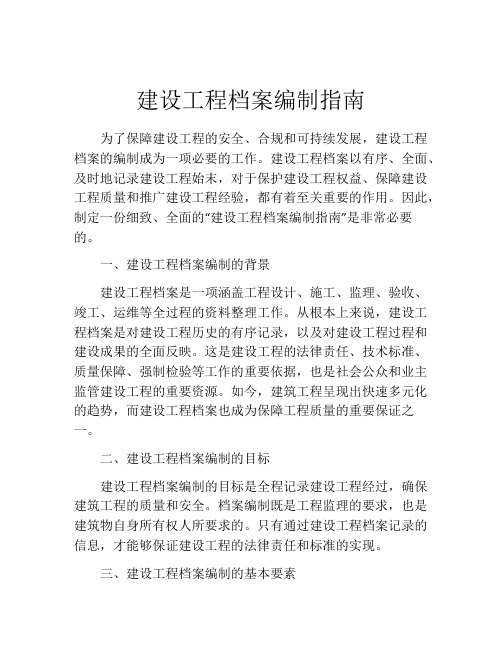 建设工程档案编制指南

为了保障建设工程的安全、合规和可持续发展，建设工程档案的编制成为一项必要的工作。建设工程档案以有序、全面、及时地记录建设工程始末，对于保护建设工程权益、保障建设工程质量和推广建设工程经验，都有着至关重要的作用。因此，制定一份细致、全面的“建设工程档案编制指南”是非常必要的。

一、建设工程档案编制的背景

建设工程档案是一项涵盖工程设计、施工、监理、验收、竣工、运维等全过程的资料整理工作。从根本上来说，建设工程档案是对建设工程历史的有序记录，以及对建设工程过程和建设成果的全面反映。这是建设工程的法律责任、技术标准、质量保障、强制检验等工作的重要依据，也是社会公众和业主监管建设工程的重要资源。如今，建筑工程呈现出快速多元化的趋势，而建设工程档案也成为保障工程质量的重要保证之一。

二、建设工程档案编制的目标

建设工程档案编制的目标是全程记录建设工程经过，确保建筑工程的质量和安全。档案编制既是工程监理的要求，也是建筑物自身所有权人所要求的。只有通过建设工程档案记录的信息，才能够保证建设工程的法律责任和标准的实现。

三、建设工程档案编制的基本要素